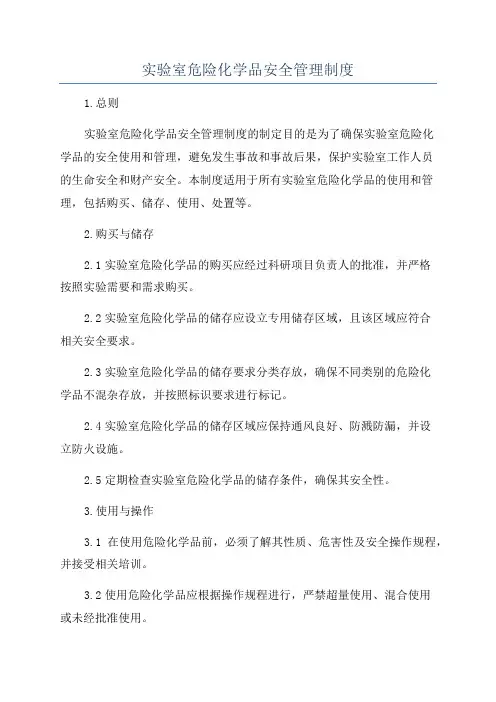 实验室危险化学品安全管理制度

1.总则

实验室危险化学品安全管理制度的制定目的是为了确保实验室危险化学品的安全使用和管理，避免发生事故和事故后果，保护实验室工作人员的生命安全和财产安全。本制度适用于所有实验室危险化学品的使用和管理，包括购买、储存、使用、处置等。

2.购买与储存

2.1 实验室危险化学品的购买应经过科研项目负责人的批准，并严格按照实验需要和需求购买。

2.2 实验室危险化学品的储存应设立专用储存区域，且该区域应符合相关安全要求。

2.3 实验室危险化学品的储存要求分类存放，确保不同类别的危险化学品不混杂存放，并按照标识要求进行标记。

2.4 实验室危险化学品的储存区域应保持通风良好、防溅防漏，并设立防火设施。

2.5 定期检查实验室危险化学品的储存条件，确保其安全性。

3.使用与操作

3.1 在使用危险化学品前，必须了解其性质、危害性及安全操作规程，并接受相关培训。

3.2 使用危险化学品应根据操作规程进行，严禁超量使用、混合使用或未经批准使用。